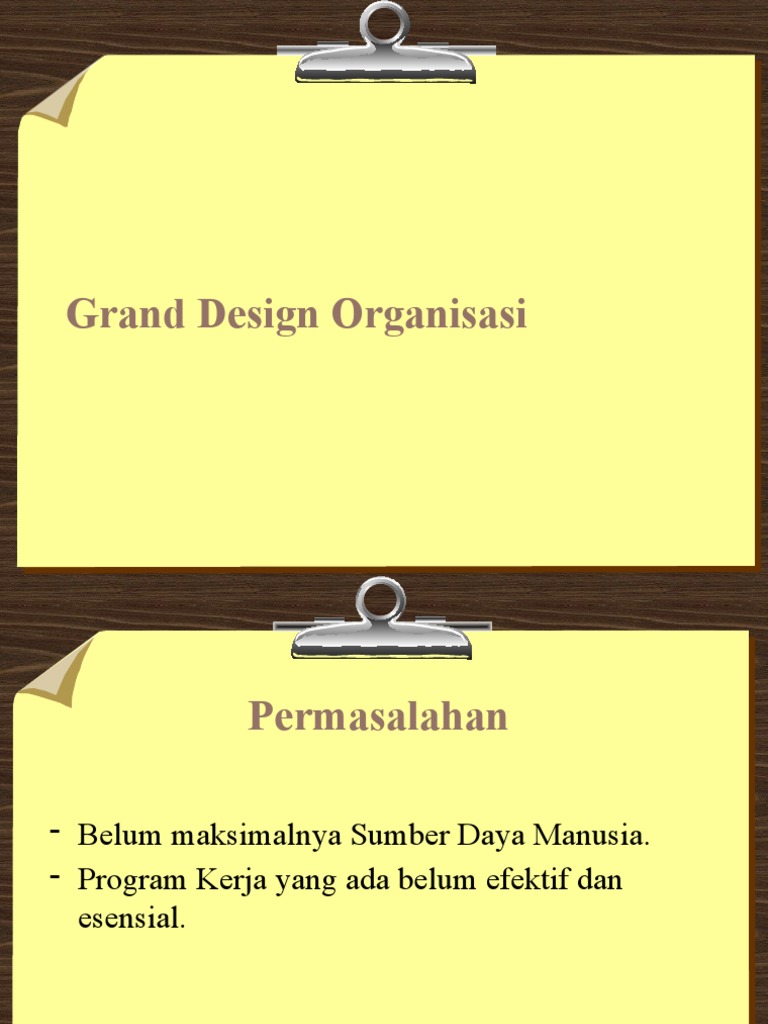 Grand Design Organisasi

Permasalahan

- Belum maksimalnya Sumber Daya Manusia.
- Program Kerja yang ada belum efektif dan esensial.